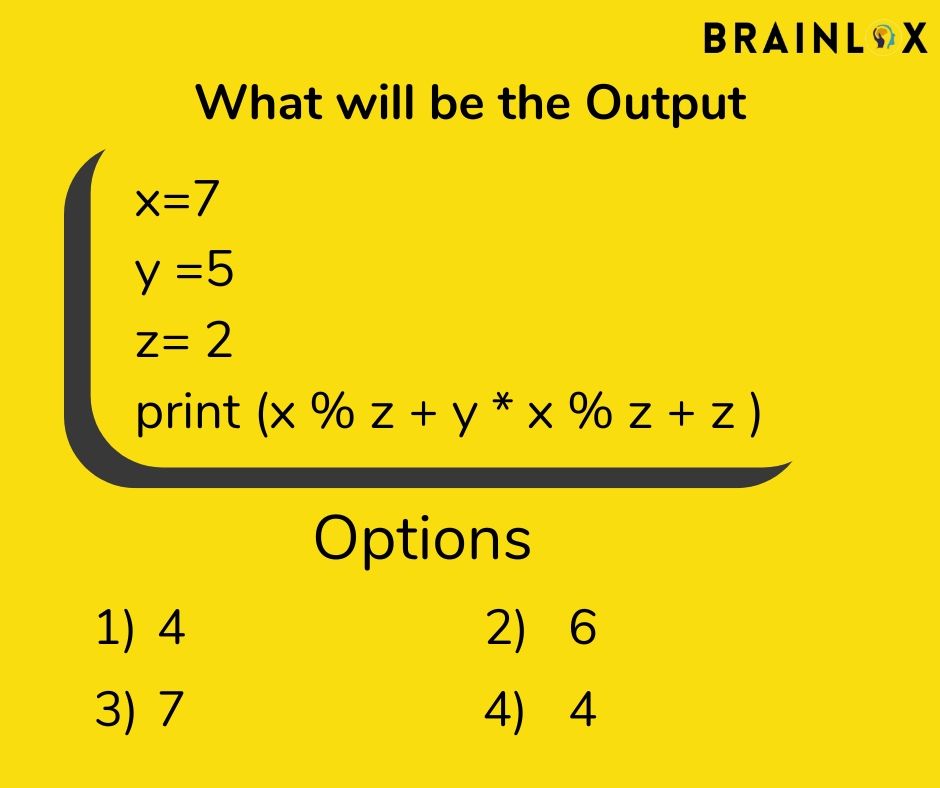 BRAINLOX

What will be the Output

x=7
y =5
z= 2
print (x % z + y * x % z + z )

Options

1) 4
2) 6
3) 7
4) 4